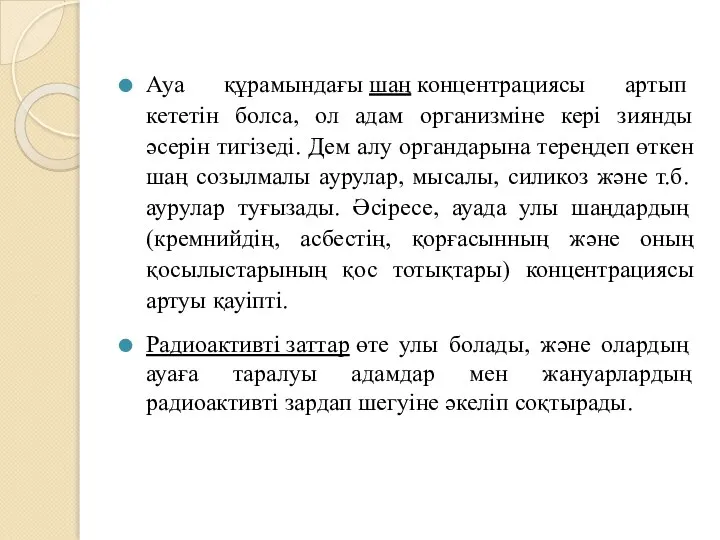 Ауа құрамындағы шаң концентрациясы артып кететін болса, ол адам организміне кері зиянды әсерін тигізеді. Дем алу органдарына тереңдеп өткен шаң созылмалы аурулар, мысалы, силикоз және т.б. аурулар туғызады. Әсіресе, ауада улы шаңдардың (кремнийдің, асбестің, қорғасынның және оның қосылыстарының қос тотықтары) концентрациясы артуы қауіпті.

Радиоактивті заттар өте улы болады, және олардың ауаға таралуы адамдар мен жануарлардың радиоактивті зардап шегуіне әкеліп соқтырады.